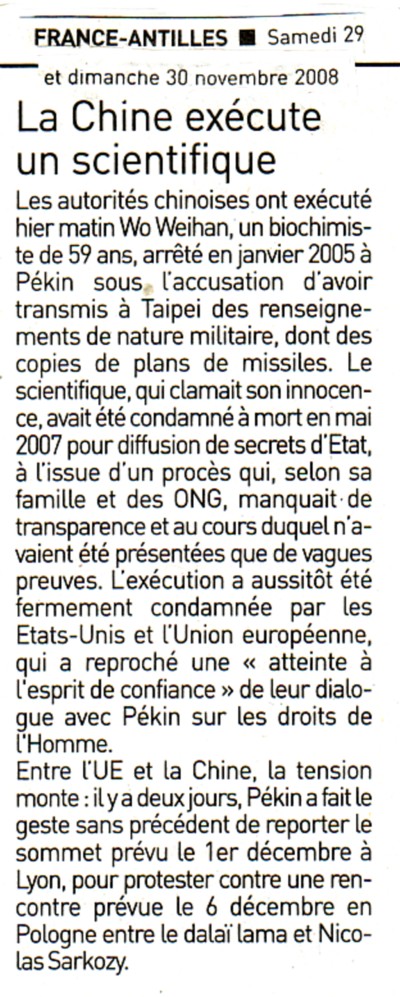 FRANCE-ANTILLES ■ Samedi 29 et dimanche 30 novembre 2008

La Chine exécute un scientifique

Les autorités chinoises ont exécuté hier matin Wo Weihan, un biochimiste de 59 ans, arrêté en janvier 2005 à Pékin sous l'accusation d'avoir transmis à Taipei des renseignements de nature militaire, dont des copies de plans de missiles. Le scientifique, qui clamait son innocence, avait été condamné à mort en mai 2007 pour diffusion de secrets d'Etat, à l'issue d'un procès qui, selon sa famille et des ONG, manquait de transparence et au cours duquel n'avaient été présentées que de vagues preuves. L'exécution a aussitôt été fermement condamnée par les Etats-Unis et l'Union européenne, qui a reproché une « atteinte à l'esprit de confiance » de leur dialogue avec Pékin sur les droits de l'Homme.

Entre l'UE et la Chine, la tension monte : il y a deux jours, Pékin a fait le geste sans précédent de reporter le sommet prévu le 1er décembre à Lyon, pour protester contre une rencontre prévue le 6 décembre en Pologne entre le dalaï lama et Nicolas Sarkozy.